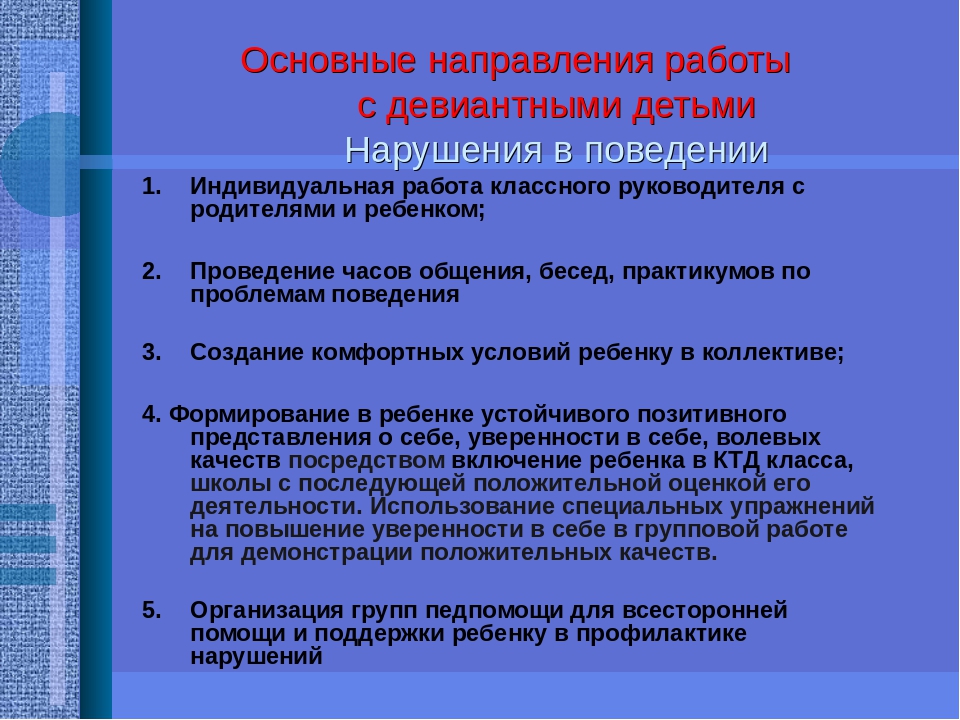 Основные направления работы с девиантными детьми
Нарушения в поведении

1. Индивидуальная работа классного руководителя с родителями и ребенком;

2. Проведение часов общения, бесед, практикумов по проблемам поведения

3. Создание комфортных условий ребенку в коллективе;

4. Формирование в ребенке устойчивого позитивного представления о себе, уверенности в себе, волевых качеств посредством включение ребенка в КТД класса, школы с последующей положительной оценкой его деятельности. Использование специальных упражнений на повышение уверенности в себе в групповой работе для демонстрации положительных качеств.

5. Организация групп педпомощи для всесторонней помощи и поддержки ребенку в профилактике нарушений